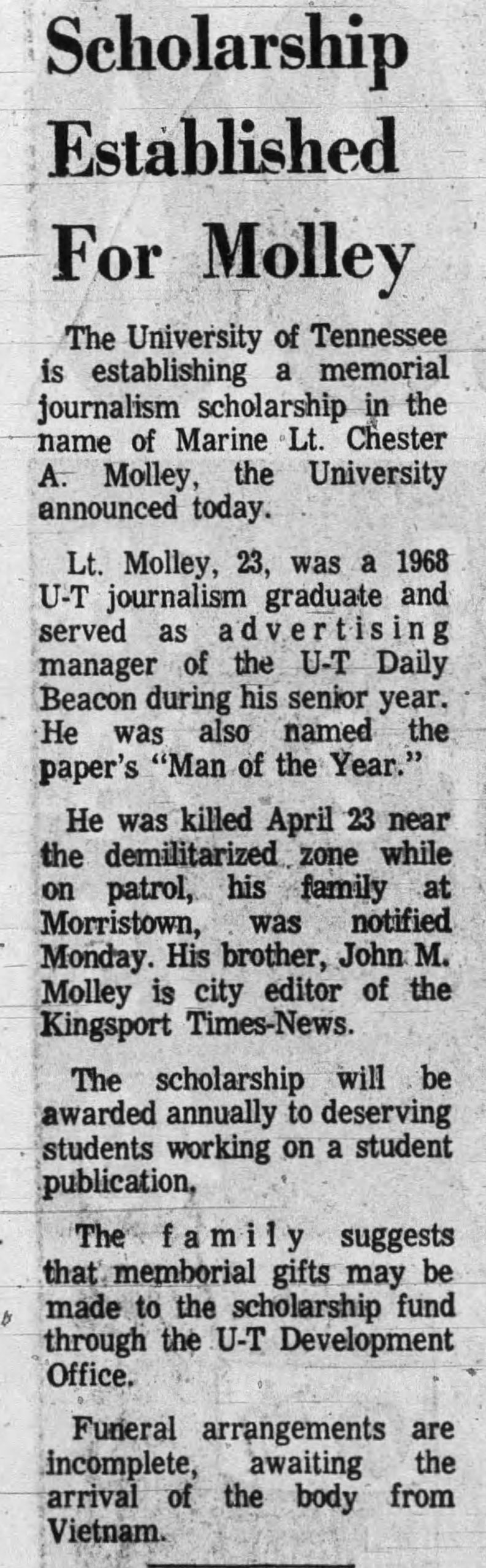 Scholarship Established For Molley

The University of Tennessee is establishing a memorial journalism scholarship in the name of Marine Lt. Chester A. Molley, the University announced today.

Lt. Molley, 23, was a 1968 U-T journalism graduate and served as advertising manager of the U-T Daily Beacon during his senior year. He was also named the paper's "Man of the Year."

He was killed April 23 near the demilitarized zone while on patrol, his family at Morristown, was notified Monday. His brother, John M. Molley is city editor of the Kingsport Times-News.

The scholarship will be awarded annually to deserving students working on a student publication.

The family suggests that memborial gifts may be made to the scholarship fund through the U-T Development Office.

Funeral arrangements are incomplete, awaiting the arrival of the body from Vietnam.